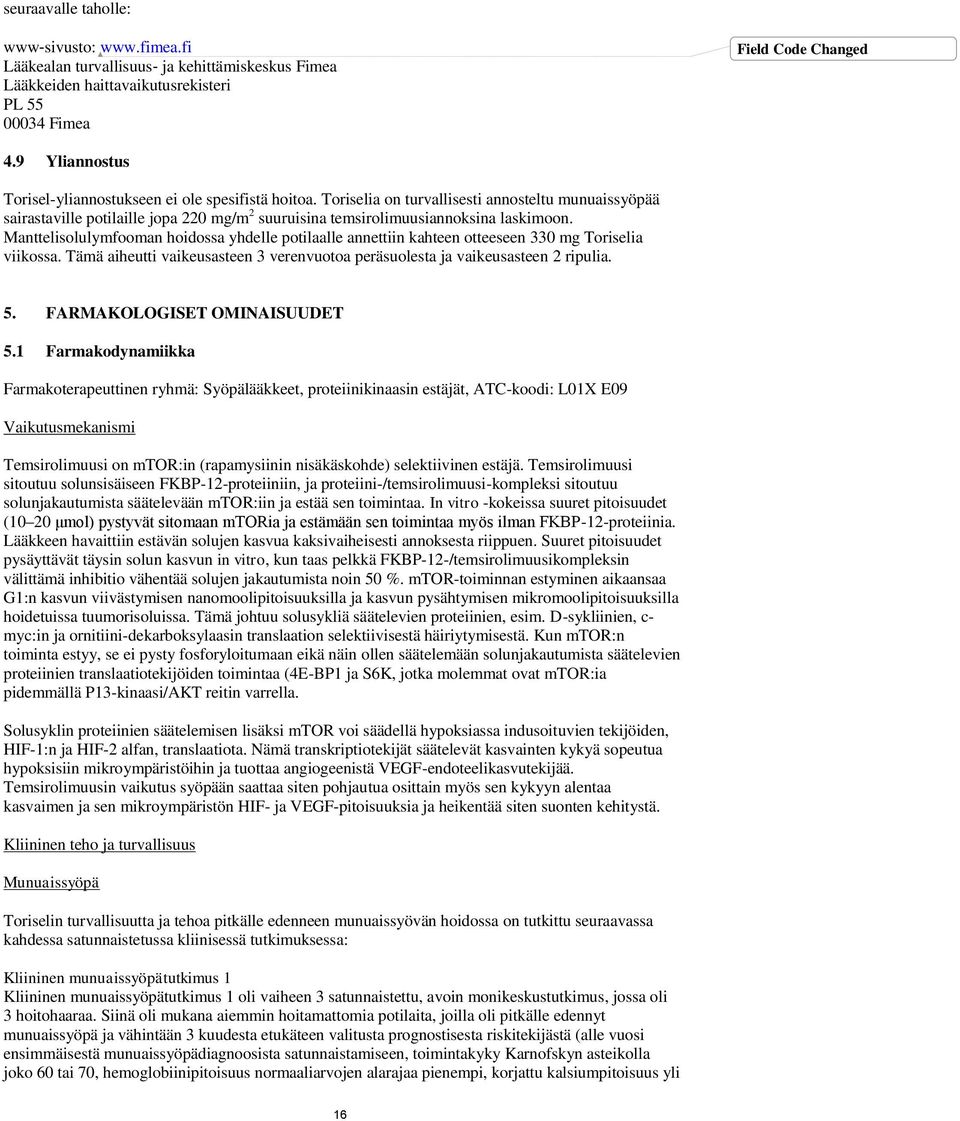 seuraavalle taholle:

www-sivusto: www.fimea.fi
Lääkealan turvallisuus- ja kehittämiskeskus Fimea
Lääkkeiden haittavaikutusrekisteri
PL 55
00034 Fimea

Field Code Changed

4.9 Yliannostus

Torisel-yliannostukseen ei ole spesifistä hoitoa. Toriselia on turvallisesti annosteltu munuaissyöpää sairastaville potilaille jopa 220 mg/m$^2$ suuruisina temsirolimuusiannoksina laskimoon. Manttelisolulymfooman hoidossa yhdelle potilaalle annettiin kahteen otteeseen 330 mg Toriselia viikossa. Tämä aiheutti vaikeusasteen 3 verenvuotoa peräsuolesta ja vaikeusasteen 2 ripulia.

5. FARMAKOLOGISET OMINAISUUDET

5.1 Farmakodynamiikka

Farmakoterapeuttinen ryhmä: Syöpälääkkeet, proteiinikinaasin estäjät, ATC-koodi: L01X E09

Vaikutusmekanismi

Temsirolimuusi on mTOR:in (rapamysiinin nisäkäskohde) selektiivinen estäjä. Temsirolimuusi sitoutuu solunsisäiseen FKBP-12-proteiiniin, ja proteiini-/temsirolimuusi-kompleksi sitoutuu solunjakautumista säätelevään mTOR:iin ja estää sen toimintaa. In vitro -kokeissa suuret pitoisuudet (10–20 μmol) pystyvät sitomaan mTORia ja estämään sen toimintaa myös ilman FKBP-12-proteiinia. Lääkkeen havaittiin estävän solujen kasvua kaksivaiheisesti annoksesta riippuen. Suuret pitoisuudet pysäyttävät täysin solun kasvun in vitro, kun taas pelkkä FKBP-12-/temsirolimuusikompleksin välittämä inhibitio vähentää solujen jakautumista noin 50 %. mTOR-toiminnan estyminen aikaansaa G1:n kasvun viivästymisen nanomoolipitoisuuksilla ja kasvun pysähtymisen mikromoolipitoisuuksilla hoidetuissa tuumorisoluissa. Tämä johtuu solusykliä säätelevien proteiinien, esim. D-sykliinien, c-myc:in ja ornitiini-dekarboksylaasin translaation selektiivisestä häiriytymisestä. Kun mTOR:n toiminta estyy, se ei pysty fosforyloitumaan eikä näin ollen säätelemään solunjakautumista säätelevien proteiinien translaatiotekijöiden toimintaa (4E-BP1 ja S6K, jotka molemmat ovat mTOR:ia pidemmällä P13-kinaasi/AKT reitin varrella.

Solusyklin proteiinien säätelemisen lisäksi mTOR voi säädellä hypoksiassa indusoituvien tekijöiden, HIF-1:n ja HIF-2 alfan, translaatiota. Nämä transkriptiotekijät säätelevät kasvainten kykyä sopeutua hypoksisiin mikroympäristöihin ja tuottaa angiogeenistä VEGF-endoteelikasvutekijää. Temsirolimuusin vaikutus syöpään saattaa siten pohjautua osittain myös sen kykyyn alentaa kasvaimen ja sen mikroympäristön HIF- ja VEGF-pitoisuuksia ja heikentää siten suonten kehitystä.

Kliininen teho ja turvallisuus

Munuaissyöpä

Toriselin turvallisuutta ja tehoa pitkälle edenneen munuaissyövän hoidossa on tutkittu seuraavassa kahdessa satunnaistetussa kliinisessä tutkimuksessa:

Kliininen munuaissyöpätutkimus 1
Kliininen munuaissyöpätutkimus 1 oli vaiheen 3 satunnaistettu, avoin monikeskustutkimus, jossa oli 3 hoitohaaraa. Siinä oli mukana aiemmin hoitamattomia potilaita, joilla oli pitkälle edennyt munuaissyöpä ja vähintään 3 kuudesta etukäteen valitusta prognostisesta riskitekijästä (alle vuosi ensimmäisestä munuaissyöpädiagnoosista satunnaistamiseen, toimintakyky Karnofskyn asteikolla joko 60 tai 70, hemoglobiinipitoisuus normaaliarvojen alarajaa pienempi, korjattu kalsiumpitoisuus yli

16